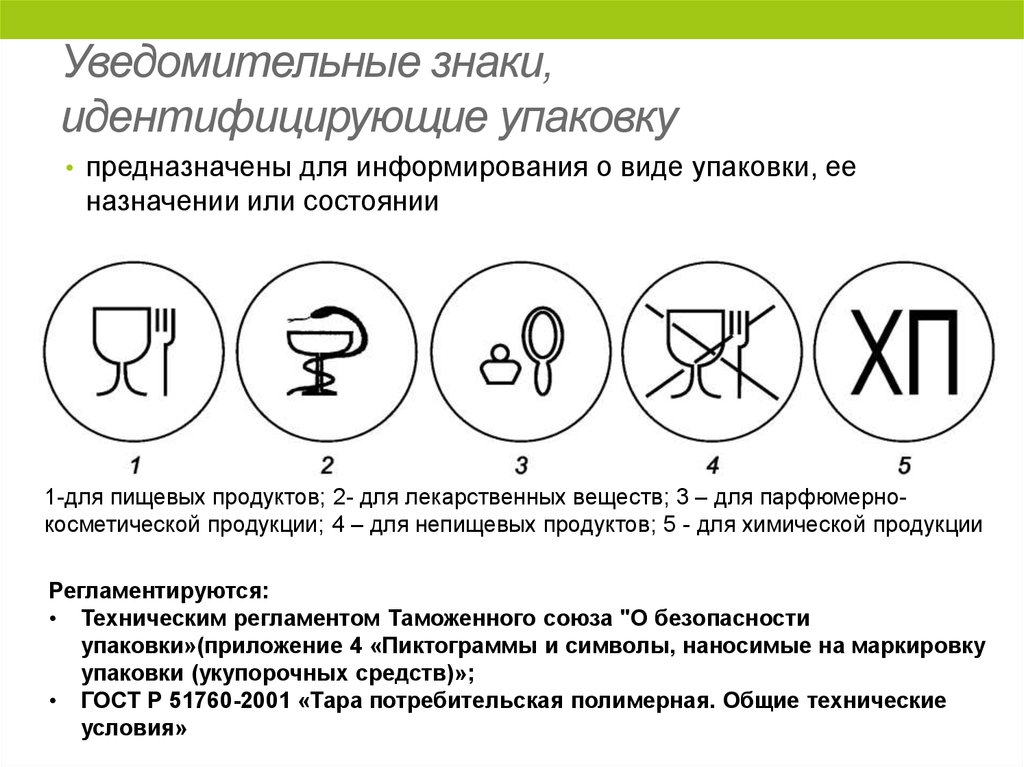 Уведомительные знаки, идентифицирующие упаковку

• предназначены для информирования о виде упаковки, ее назначении или состоянии

ХП

1

2

3

4

5

1-для пищевых продуктов; 2- для лекарственных веществ; 3 – для парфюмерно-косметической продукции; 4 – для непищевых продуктов; 5 - для химической продукции

Регламентируются:

• Техническим регламентом Таможенного союза "О безопасности упаковки»(приложение 4 «Пиктограммы и символы, наносимые на маркировку упаковки (укупорочных средств)»;

• ГОСТ Р 51760-2001 «Тара потребительская полимерная. Общие технические условия»